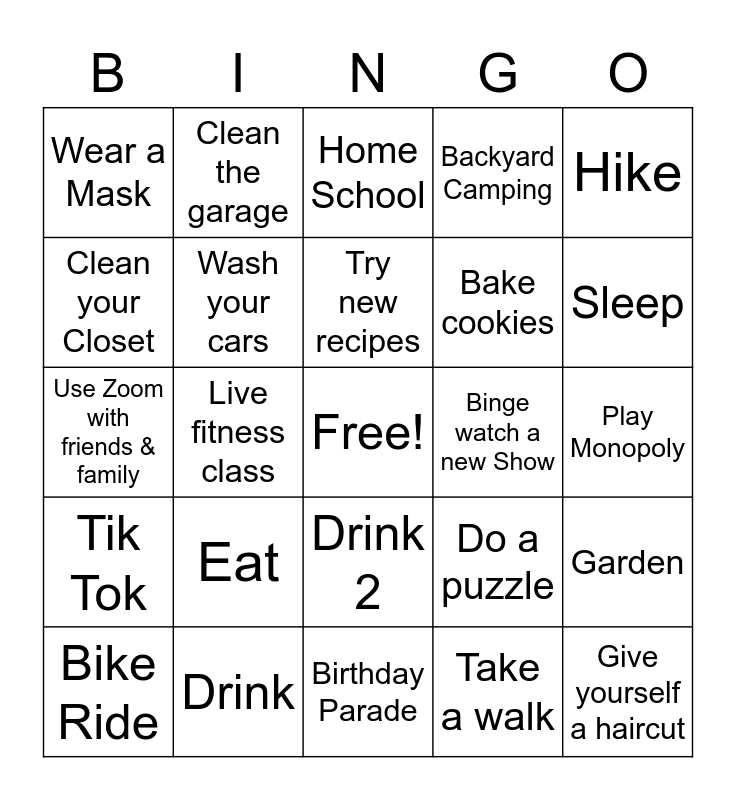 | B | I | N | G | O |
|---|---|---|---|---|
| Wear a Mask | Clean the garage | Home School | Backyard Camping | Hike |
| Clean your Closet | Wash your cars | Try new recipes | Bake cookies | Sleep |
| Use Zoom with friends & family | Live fitness class | Free! | Binge watch a new Show | Play Monopoly |
| Tik Tok | Eat | Drink 2 | Do a puzzle | Garden |
| Bike Ride | Drink | Birthday Parade | Take a walk | Give yourself a haircut |